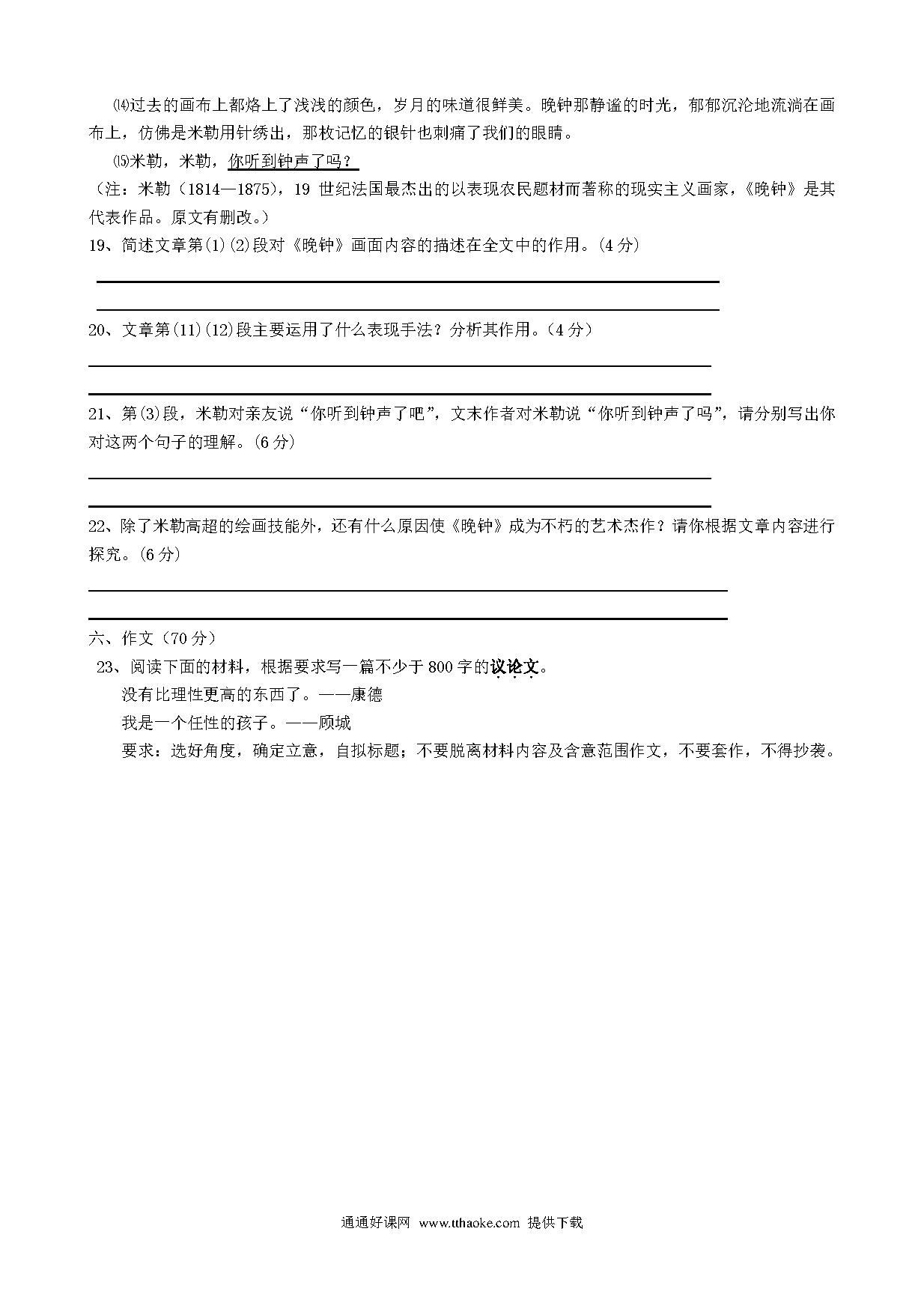 ⒁过去的画布上都烙上了浅浅的颜色，岁月的味道很鲜美。晚钟那静谧的时光，郁郁沉沦地流淌在画布上，仿佛是米勒用针绣出，那枚记忆的银针也刺痛了我们的眼睛。

⒂米勒，米勒，你听到钟声了吗？

（注：米勒（1814—1875），19 世纪法国最杰出的以表现农民题材而著称的现实主义画家，《晚钟》是其代表作品。原文有删改。）

19、简述文章第(1)(2)段对《晚钟》画面内容的描述在全文中的作用。(4 分)

20、文章第(11)(12)段主要运用了什么表现手法？分析其作用。（4 分）

21、第(3)段，米勒对亲友说“你听到钟声了吧”，文末作者对米勒说“你听到钟声了吗”，请分别写出你对这两个句子的理解。(6 分)

22、除了米勒高超的绘画技能外，还有什么原因使《晚钟》成为不朽的艺术杰作？请你根据文章内容进行探究。(6 分)

六、作文（70 分）

23、阅读下面的材料，根据要求写一篇不少于 800 字的议论文。

没有比理性更高的东西了。——康德

我是一个任性的孩子。——顾城

要求：选好角度，确定立意，自拟标题；不要脱离材料内容及含意范围作文，不要套作，不得抄袭。

通通好课网 www.tthaoke.com 提供下载